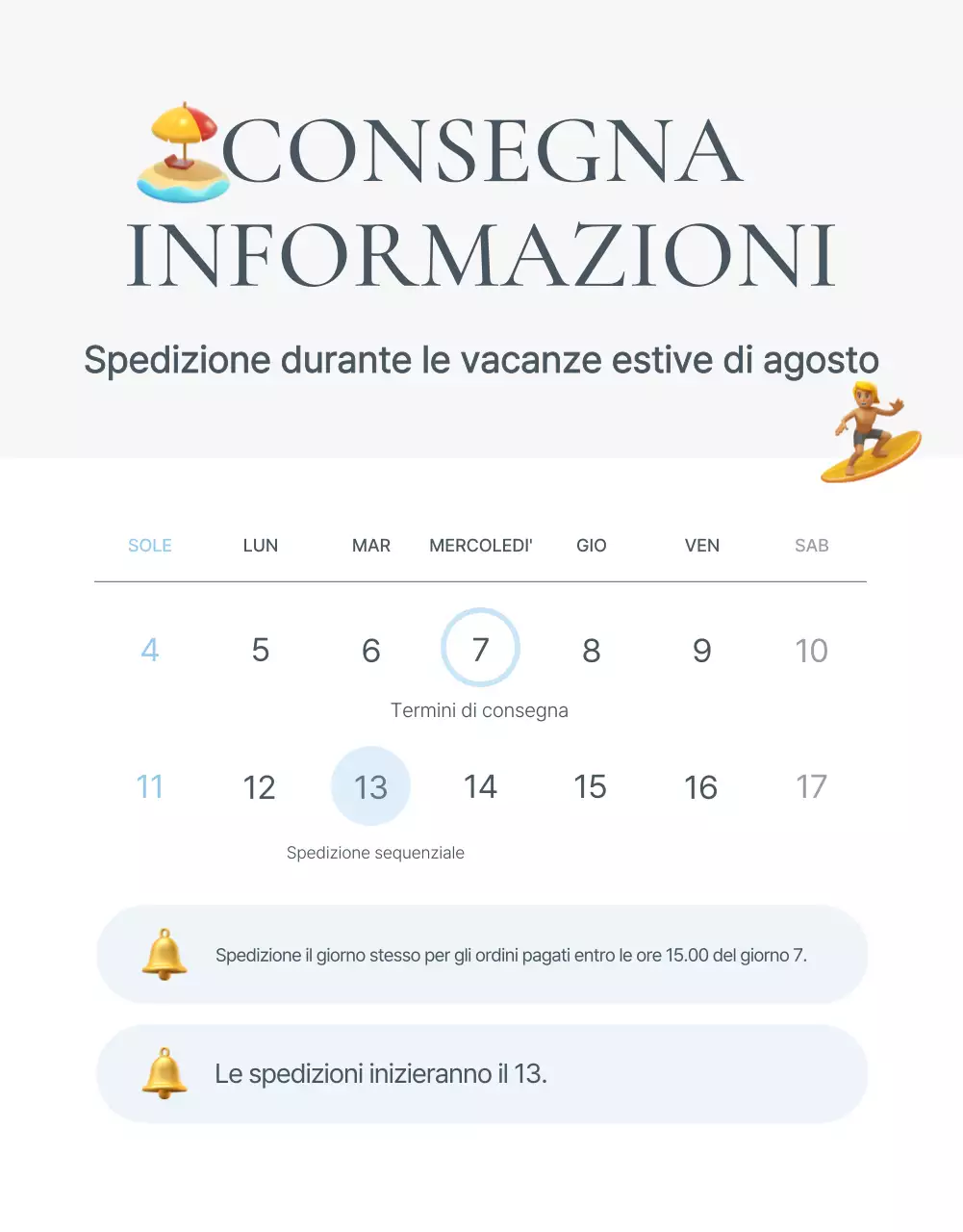 CONSEGNA INFORMAZIONI

Spedizione durante le vacanze estive di agosto

| SOLE | LUN | MAR | MERCOLEDI' | GIO | VEN | SAB |
|---|---|---|---|---|---|---|
| 4 | 5 | 6 | 7 | 8 | 9 | 10 |
| 11 | 12 | 13 | 14 | 15 | 16 | 17 |

Termini di consegna

Spedizione sequenziale

Spedizione il giorno stesso per gli ordini pagati entro le ore 15.00 del giorno 7.

Le spedizioni inizieranno il 13.